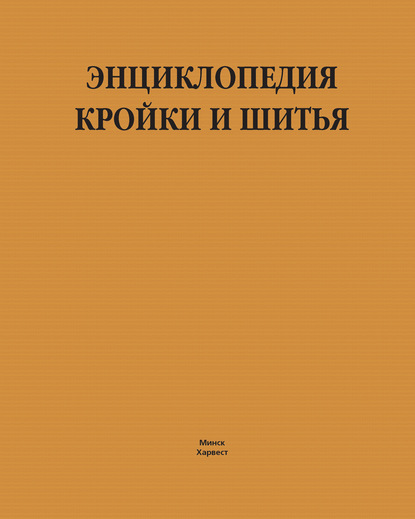 ЭНЦИКЛОПЕДИЯ
КРОЙКИ И ШИТЬЯ

Минск
Харвест